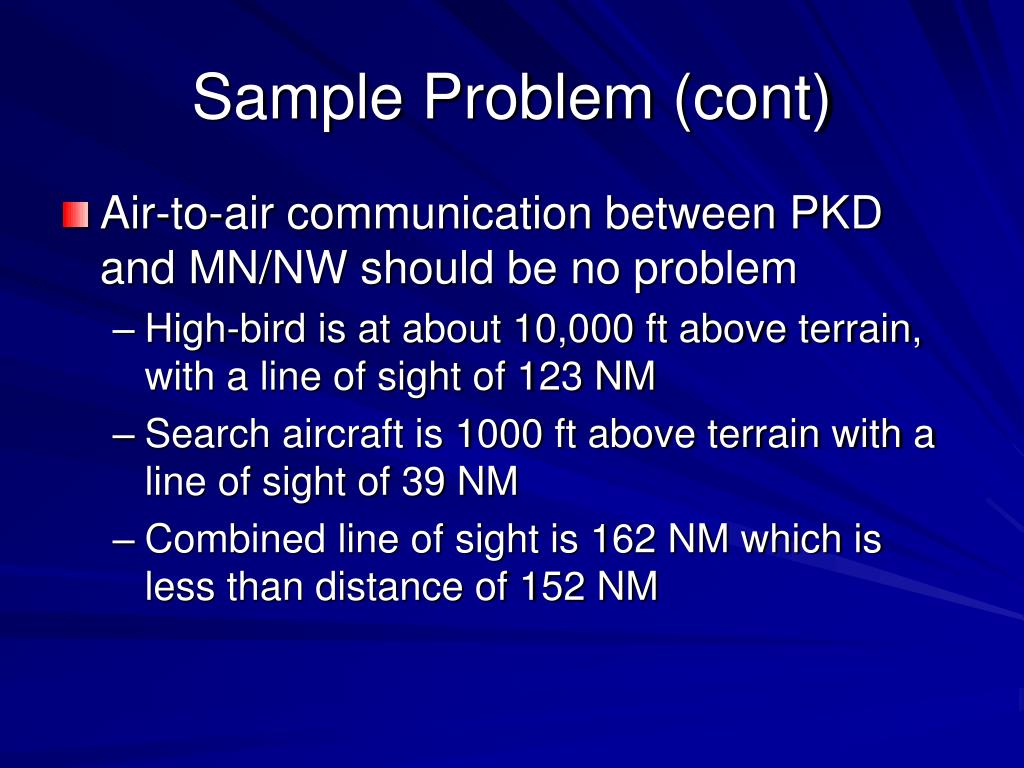 Sample Problem (cont)

Air-to-air communication between PKD and MN/NW should be no problem

– High-bird is at about 10,000 ft above terrain, with a line of sight of 123 NM

– Search aircraft is 1000 ft above terrain with a line of sight of 39 NM

– Combined line of sight is 162 NM which is less than distance of 152 NM